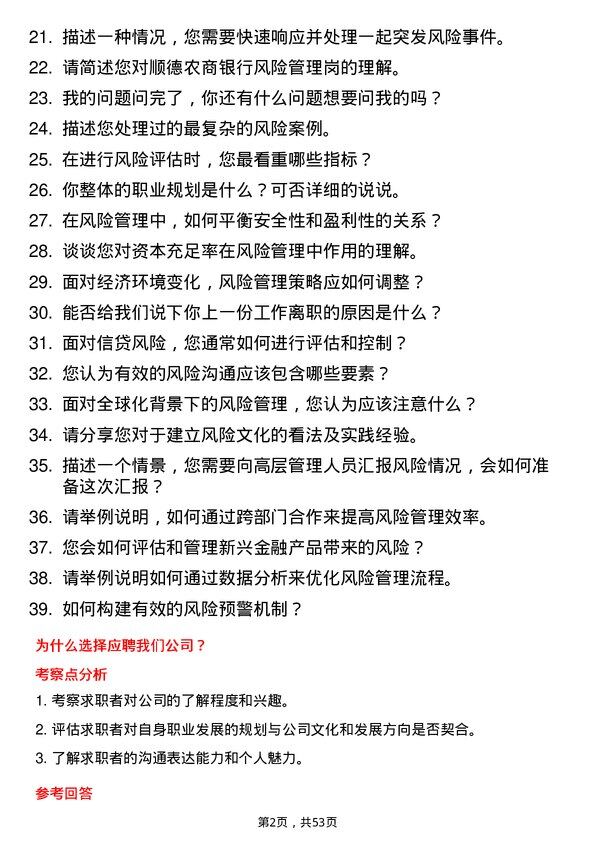 21. 描述一种情况，您需要快速响应并处理一起突发风险事件。
22. 请简述您对顺德农商银行风险管理岗的理解。
23. 我的问题问完了，你还有什么问题想要问我的吗？
24. 描述您处理过的最复杂的风险案例。
25. 在进行风险评估时，您最看重哪些指标？
26. 你整体的职业规划是什么？可否详细的说说。
27. 在风险管理中，如何平衡安全性和盈利性的关系？
28. 谈谈您对资本充足率在风险管理中作用的理解。
29. 面对经济环境变化，风险管理策略应如何调整？
30. 能否给我们说下你上一份工作离职的原因是什么？
31. 面对信贷风险，您通常如何进行评估和控制？
32. 您认为有效的风险沟通应该包含哪些要素？
33. 面对全球化背景下的风险管理，您认为应该注意什么？
34. 请分享您对于建立风险文化的看法及实践经验。
35. 描述一个情景，您需要向高层管理人员汇报风险情况，会如何准备这次汇报？
36. 请举例说明，如何通过跨部门合作来提高风险管理效率。
37. 您会如何评估和管理新兴金融产品带来的风险？
38. 请举例说明如何通过数据分析来优化风险管理流程。
39. 如何构建有效的风险预警机制？

为什么选择应聘我们公司？

考察点分析

1. 考察求职者对公司的了解程度和兴趣。
2. 评估求职者对自身职业发展的规划与公司文化和发展方向是否契合。
3. 了解求职者的沟通表达能力和个人魅力。

参考回答

第2页，共53页